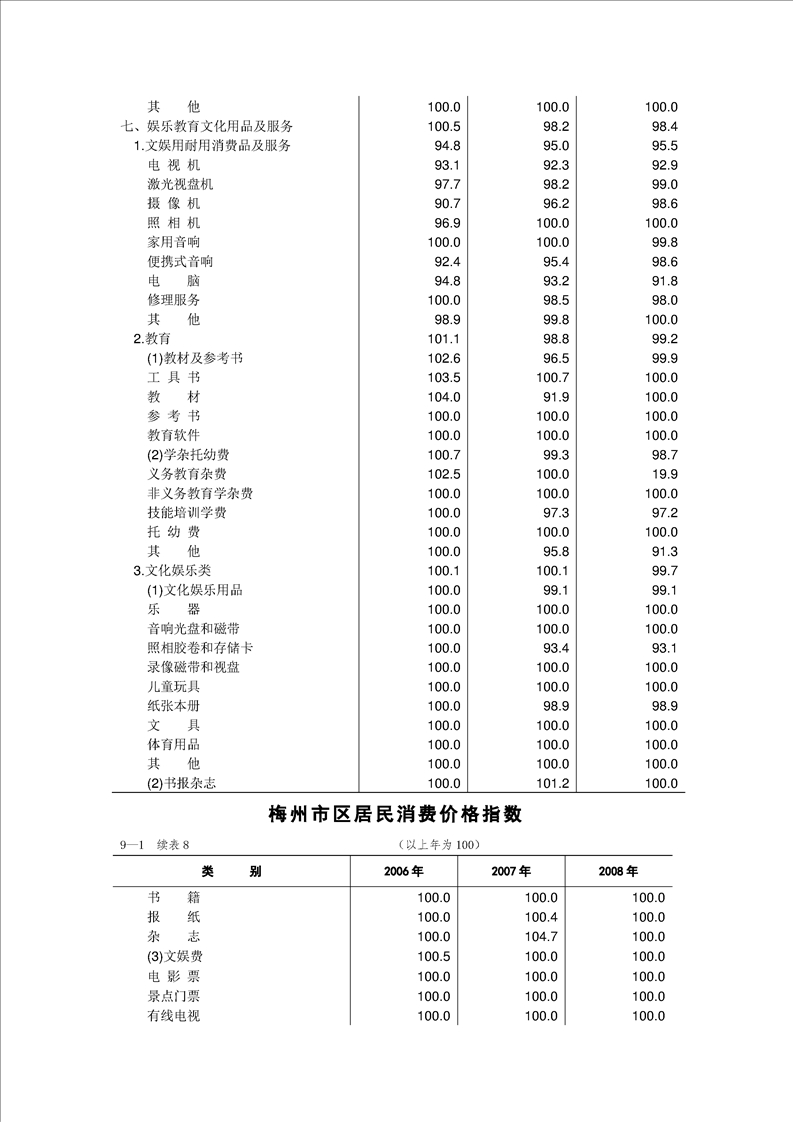 | | | | |
|---|---|---|---|
| 其　　他 | 100.0 | 100.0 | 100.0 |
| 七、娱乐教育文化用品及服务 | 100.5 | 98.2 | 98.4 |
| 1.文娱用耐用消费品及服务 | 94.8 | 95.0 | 95.5 |
| 电 视 机 | 93.1 | 92.3 | 92.9 |
| 激光视盘机 | 97.7 | 98.2 | 99.0 |
| 摄 像 机 | 90.7 | 96.2 | 98.6 |
| 照 相 机 | 96.9 | 100.0 | 100.0 |
| 家用音响 | 100.0 | 100.0 | 99.8 |
| 便携式音响 | 92.4 | 95.4 | 98.6 |
| 电　　脑 | 94.8 | 93.2 | 91.8 |
| 修理服务 | 100.0 | 98.5 | 98.0 |
| 其　　他 | 98.9 | 99.8 | 100.0 |
| 2.教育 | 101.1 | 98.8 | 99.2 |
| (1)教材及参考书 | 102.6 | 96.5 | 99.9 |
| 工 具 书 | 103.5 | 100.7 | 100.0 |
| 教　　材 | 104.0 | 91.9 | 100.0 |
| 参 考 书 | 100.0 | 100.0 | 100.0 |
| 教育软件 | 100.0 | 100.0 | 100.0 |
| (2)学杂托幼费 | 100.7 | 99.3 | 98.7 |
| 义务教育杂费 | 102.5 | 100.0 | 19.9 |
| 非义务教育学杂费 | 100.0 | 100.0 | 100.0 |
| 技能培训学费 | 100.0 | 97.3 | 97.2 |
| 托 幼 费 | 100.0 | 100.0 | 100.0 |
| 其　　他 | 100.0 | 95.8 | 91.3 |
| 3.文化娱乐类 | 100.1 | 100.1 | 99.7 |
| (1)文化娱乐用品 | 100.0 | 99.1 | 99.1 |
| 乐　　器 | 100.0 | 100.0 | 100.0 |
| 音响光盘和磁带 | 100.0 | 100.0 | 100.0 |
| 照相胶卷和存储卡 | 100.0 | 93.4 | 93.1 |
| 录像磁带和视盘 | 100.0 | 100.0 | 100.0 |
| 儿童玩具 | 100.0 | 100.0 | 100.0 |
| 纸张本册 | 100.0 | 98.9 | 98.9 |
| 文　　具 | 100.0 | 100.0 | 100.0 |
| 体育用品 | 100.0 | 100.0 | 100.0 |
| 其　　他 | 100.0 | 100.0 | 100.0 |
| (2)书报杂志 | 100.0 | 101.2 | 100.0 |

梅州市区居民消费价格指数

9—1　续表 8　　　　(以上年为 100)

| 类　　别 | 2006 年 | 2007 年 | 2008 年 |
|---|---|---|---|
| 书　　籍 | 100.0 | 100.0 | 100.0 |
| 报　　纸 | 100.0 | 100.4 | 100.0 |
| 杂　　志 | 100.0 | 104.7 | 100.0 |
| (3)文娱费 | 100.5 | 100.0 | 100.0 |
| 电 影 票 | 100.0 | 100.0 | 100.0 |
| 景点门票 | 100.0 | 100.0 | 100.0 |
| 有线电视 | 100.0 | 100.0 | 100.0 |